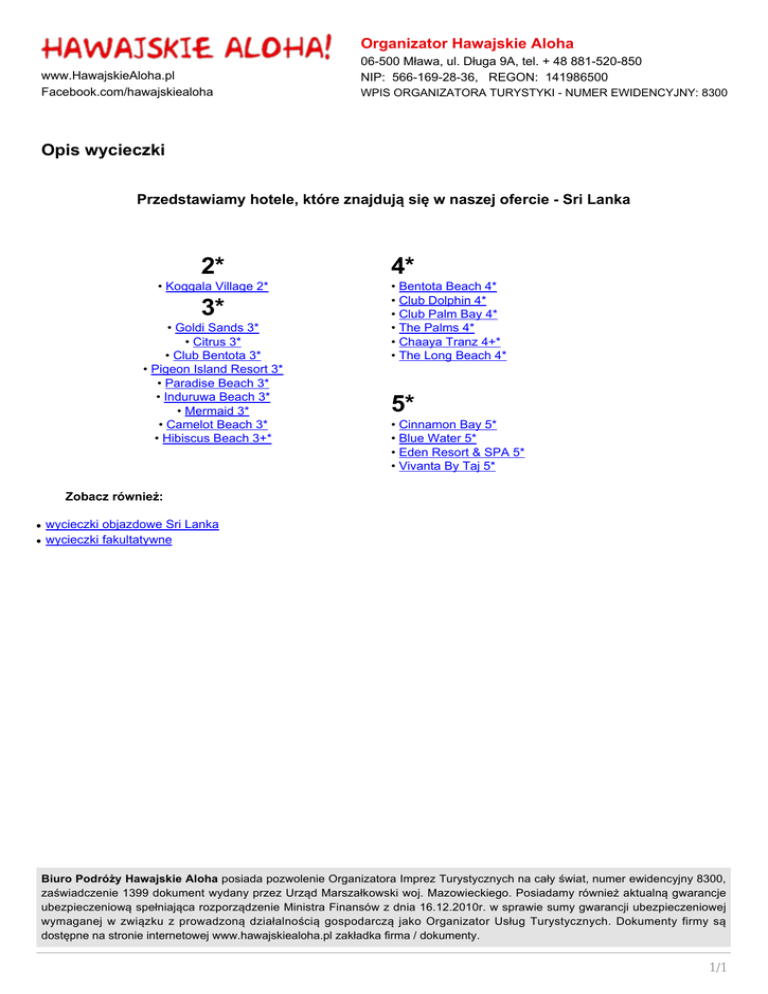 HAWAJSKIE ALOHA!

www.HawajskieAloha.pl
Facebook.com/hawajskiealoha

Organizator Hawajskie Aloha
06-500 Mława, ul. Długa 9A, tel. + 48 881-520-850
NIP: 566-169-28-36, REGON: 141986500
WPIS ORGANIZATORA TURYSTYKI - NUMER EWIDENCYJNY: 8300

Opis wycieczki

Przedstawiamy hotele, które znajdują się w naszej ofercie - Sri Lanka

2*
• Koggala Village 2*

3*
• Goldi Sands 3*
• Citrus 3*
• Club Bentota 3*
• Pigeon Island Resort 3*
• Paradise Beach 3*
• Induruwa Beach 3*
• Mermaid 3*
• Camelot Beach 3*
• Hibiscus Beach 3+*

4*
• Bentota Beach 4*
• Club Dolphin 4*
• Club Palm Bay 4*
• The Palms 4*
• Chaaya Tranz 4+*
• The Long Beach 4*

5*
• Cinnamon Bay 5*
• Blue Water 5*
• Eden Resort & SPA 5*
• Vivanta By Taj 5*

Zobacz również:

• wycieczki objazdowe Sri Lanka
• wycieczki fakultatywne

Biuro Podróży Hawajskie Aloha posiada pozwolenie Organizatora Imprez Turystycznych na cały świat, numer ewidencyjny 8300, zaświadczenie 1399 dokument wydany przez Urząd Marszałkowski woj. Mazowieckiego. Posiadamy również aktualną gwarancje ubezpieczeniową spełniająca rozporządzenie Ministra Finansów z dnia 16.12.2010r. w sprawie sumy gwarancji ubezpieczeniowej wymaganej w związku z prowadzoną działalnością gospodarczą jako Organizator Usług Turystycznych. Dokumenty firmy są dostępne na stronie internetowej www.hawajskiealoha.pl zakładka firma / dokumenty.

1/1